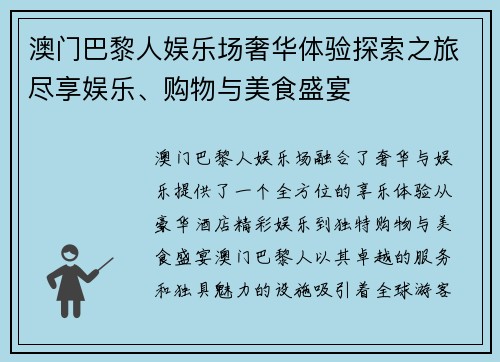 澳门巴黎人娱乐场奢华体验探索之旅尽享娱乐、购物与美食盛宴

澳门巴黎人娱乐场融合了奢华与娱乐提供了一个全方位的享乐体验从豪华酒店精彩娱乐到独特购物与美食盛宴澳门巴黎人以其卓越的服务和独具魅力的设施吸引着全球游客